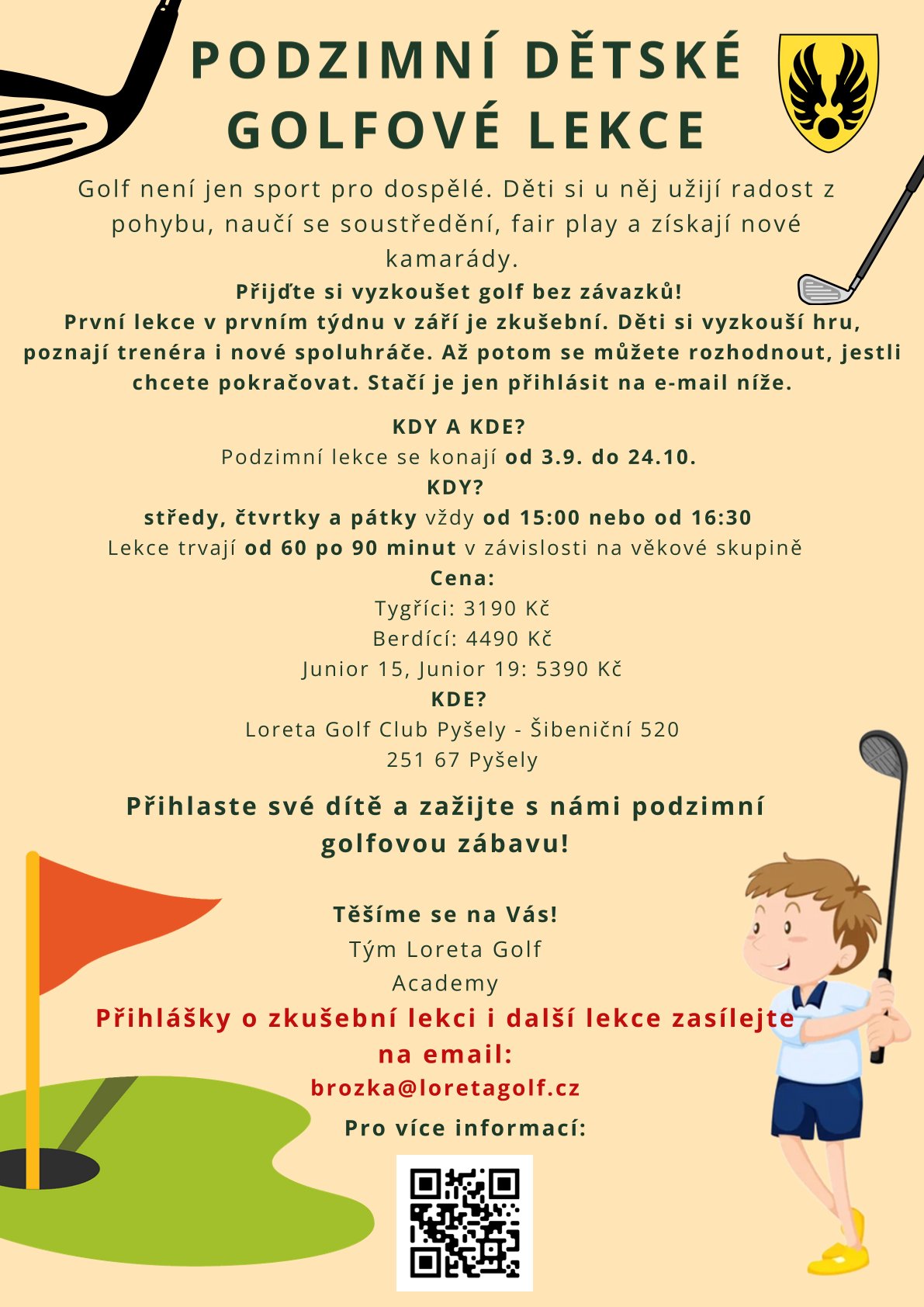 PODZIMNÍ DĚTSKÉ GOLFOVÉ LEKCE

Golf není jen sport pro dospělé. Děti si u něj užijí radost z pohybu, naučí se soustředění, fair play a získají nové kamarády.

Přijďte si vyzkoušet golf bez závazků!

První lekce v prvním týdnu v září je zkušební. Děti si vyzkouší hru, poznají trenéra i nové spoluhráče. Až potom se můžete rozhodnout, jestli chcete pokračovat. Stačí je jen přihlásit na e-mail níže.

KDY A KDE?

Podzimní lekce se konají od 3.9. do 24.10.

KDY?

středy, čtvrtky a pátky vždy od 15:00 nebo od 16:30

Lekce trvají od 60 po 90 minut v závislosti na věkové skupině

Cena:

Tygříci: 3190 Kč

Berdící: 4490 Kč

Junior 15, Junior 19: 5390 Kč

KDE?

Loreta Golf Club Pyšely - Šibeniční 520

251 67 Pyšely

Přihlaste své dítě a zažijte s námi podzimní golfovou zábavu!

Těšíme se na Vás!

Tým Loreta Golf Academy

Přihlášky o zkušební lekci i další lekce zasílejte na email:

brozka@loretagolf.cz

Pro více informací: